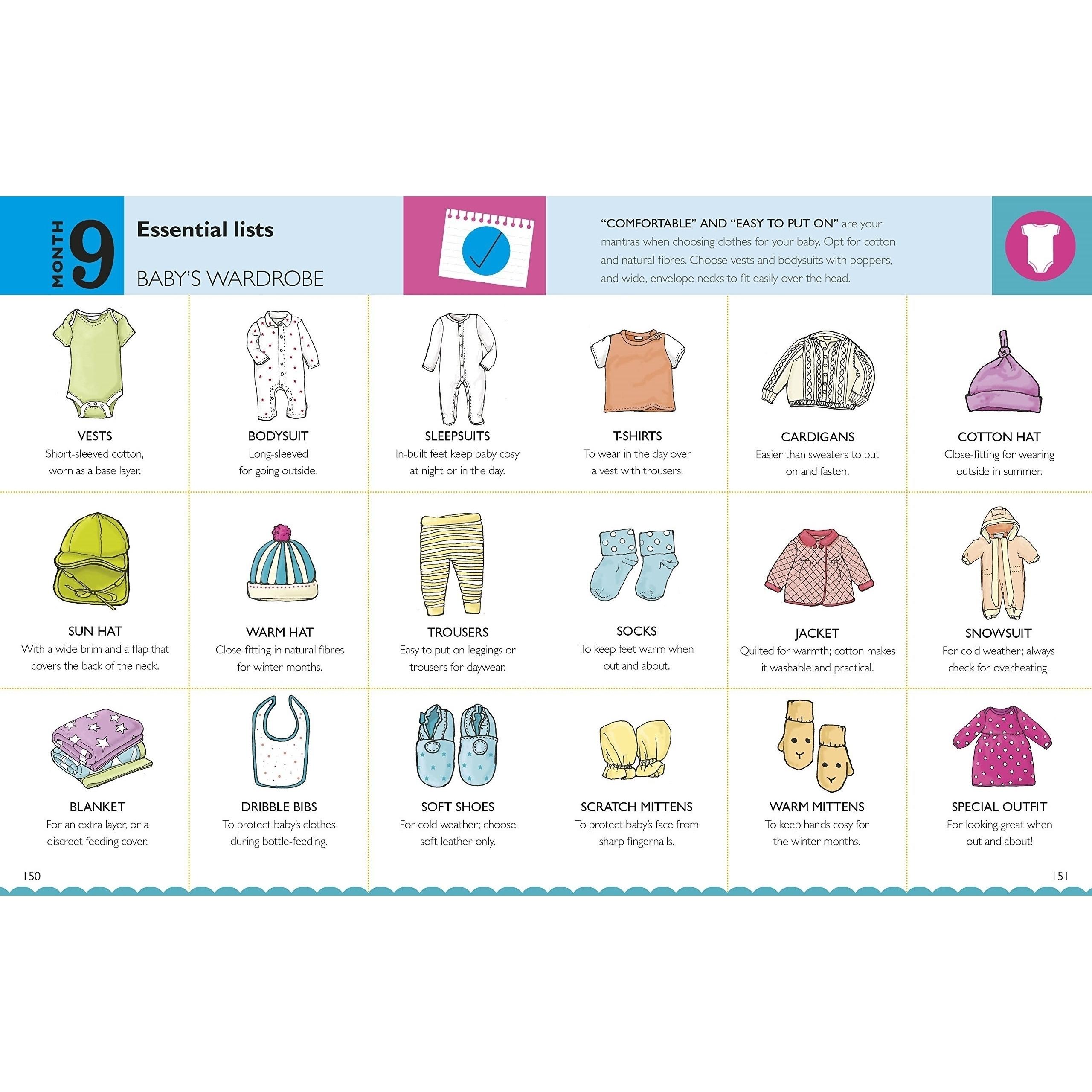 MONTH 9

Essential lists

BABY'S WARDROBE

"COMFORTABLE" AND "EASY TO PUT ON" are your mantras when choosing clothes for your baby. Opt for cotton and natural fibres. Choose vests and bodysuits with poppers, and wide, envelope necks to fit easily over the head.

VESTS
Short-sleeved cotton, worn as a base layer.

BODYSUIT
Long-sleeved for going outside.

SLEEPSUITS
In-built feet keep baby cosy at night or in the day.

T-SHIRTS
To wear in the day over a vest with trousers.

CARDIGANS
Easier than sweaters to put on and fasten.

COTTON HAT
Close-fitting for wearing outside in summer.

SUN HAT
With a wide brim and a flap that covers the back of the neck.

WARM HAT
Close-fitting in natural fibres for winter months.

TROUSERS
Easy to put on leggings or trousers for daywear.

SOCKS
To keep feet warm when out and about.

JACKET
Quilted for warmth; cotton makes it washable and practical.

SNOWSUIT
For cold weather; always check for overheating.

BLANKET
For an extra layer, or a discreet feeding cover.

DRIBBLE BIBS
To protect baby's clothes during bottle-feeding.

SOFT SHOES
For cold weather; choose soft leather only.

SCRATCH MITTENS
To protect baby's face from sharp fingernails.

WARM MITTENS
To keep hands cosy for the winter months.

SPECIAL OUTFIT
For looking great when out and about!

150

151